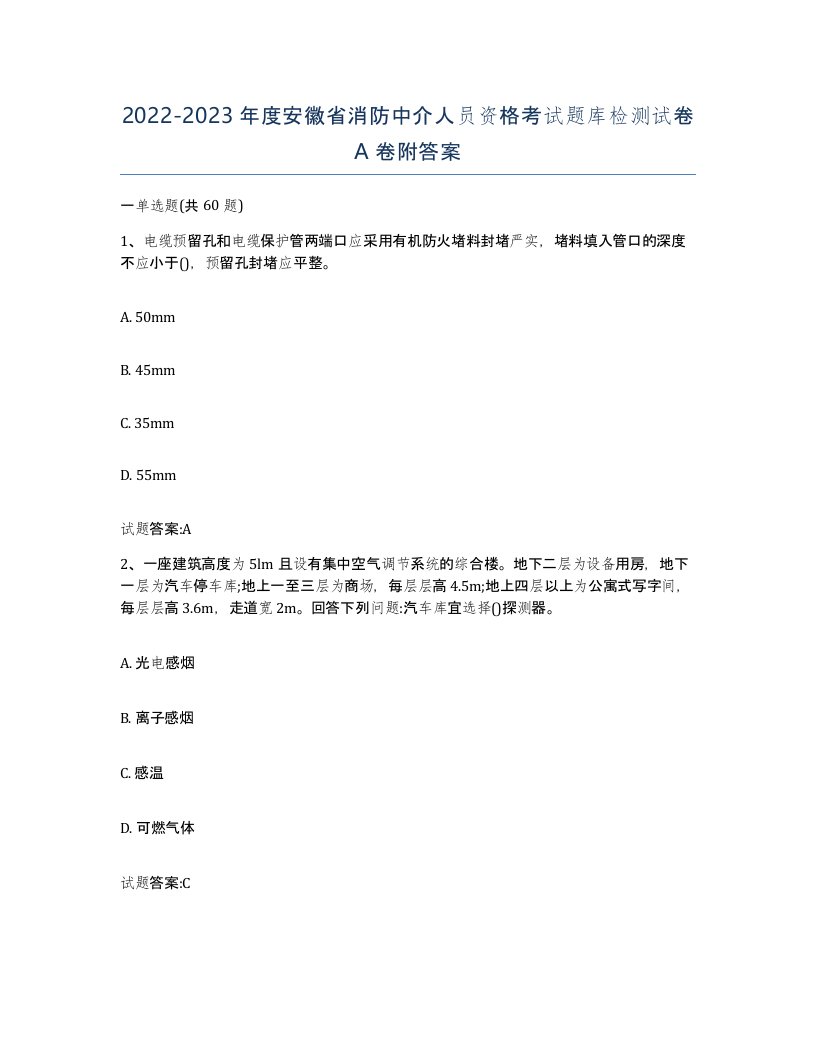 2022-2023年度安徽省消防中介人员资格考试题库检测试卷A卷附答案

一单选题(共60题)

1、电缆预留孔和电缆保护管两端口应采用有机防火堵料封堵严实，堵料填入管口的深度不应小于()，预留孔封堵应平整。

A. 50mm

B. 45mm

C. 35mm

D. 55mm

试题答案:A

2、一座建筑高度为5lm且设有集中空气调节系统的综合楼。地下二层为设备用房，地下一层为汽车停车库;地上一至三层为商场，每层层高4.5m;地上四层以上为公寓式写字间，每层层高3.6m，走道宽2m。回答下列问题:汽车库宜选择()探测器。

A. 光电感烟

B. 离子感烟

C. 感温

D. 可燃气体

试题答案:C